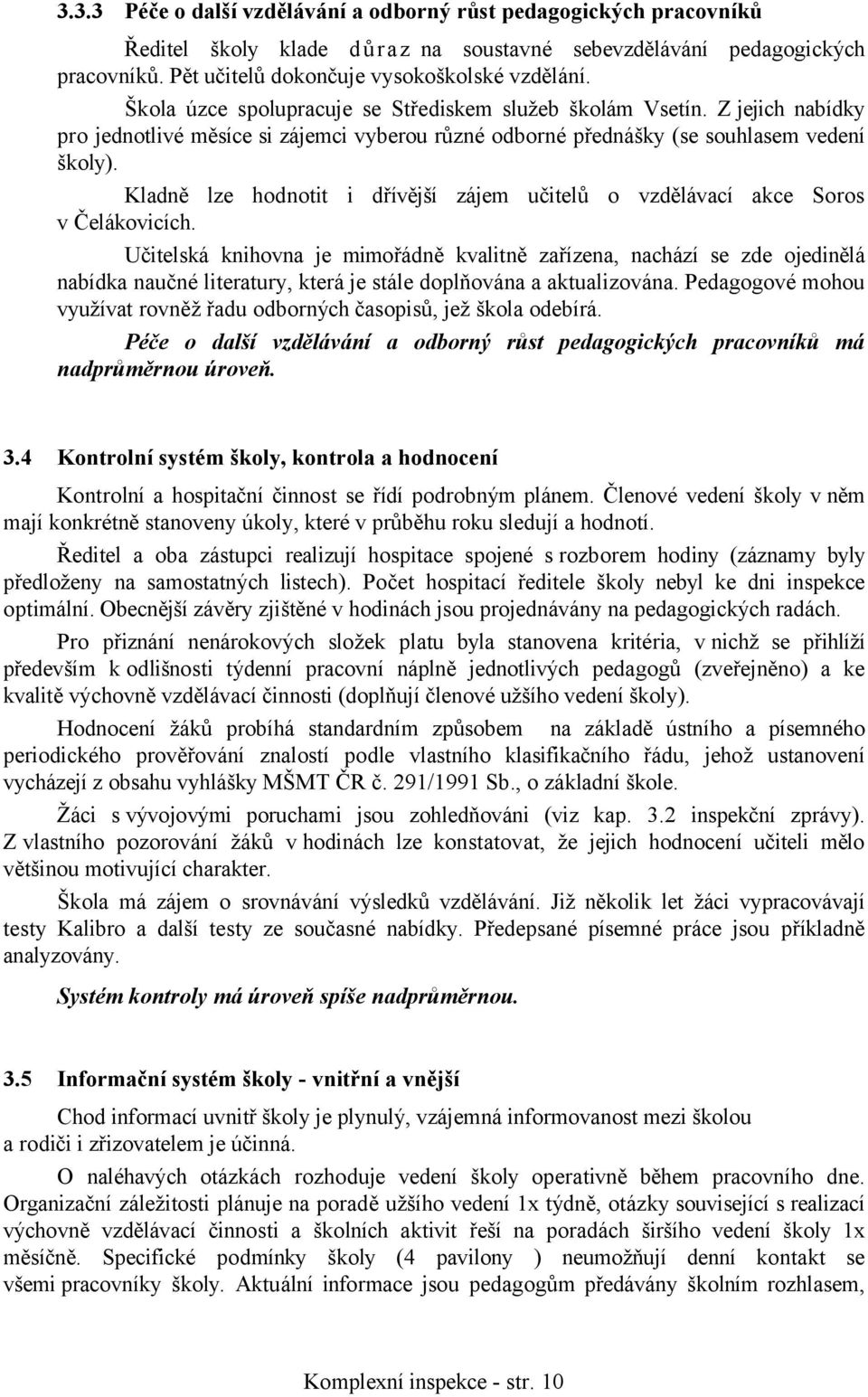 3.3.3 Péče o další vzdělávání a odborný růst pedagogických pracovníků

Ředitel školy klade důraz na soustavné sebevzdělávání pedagogických pracovníků. Pět učitelů dokončuje vysokoškolské vzdělání.

Škola úzce spolupracuje se Střediskem služeb školám Vsetín. Z jejich nabídky pro jednotlivé měsíce si zájemci vyberou různé odborné přednášky (se souhlasem vedení školy).

Kladně lze hodnotit i dřívější zájem učitelů o vzdělávací akce Soros v Čelákovicích.

Učitelská knihovna je mimořádně kvalitně zařízena, nachází se zde ojedinělá nabídka naučné literatury, která je stále doplňována a aktualizována. Pedagogové mohou využívat rovněž řadu odborných časopisů, jež škola odebírá.

Péče o další vzdělávání a odborný růst pedagogických pracovníků má nadprůměrnou úroveň.

3.4 Kontrolní systém školy, kontrola a hodnocení

Kontrolní a hospitační činnost se řídí podrobným plánem. Členové vedení školy v něm mají konkrétně stanoveny úkoly, které v průběhu roku sledují a hodnotí.

Ředitel a oba zástupci realizují hospitace spojené s rozborem hodiny (záznamy byly předloženy na samostatných listech). Počet hospitací ředitele školy nebyl ke dni inspekce optimální. Obecnější závěry zjištěné v hodinách jsou projednávány na pedagogických radách.

Pro přiznání nenárokových složek platu byla stanovena kritéria, v nichž se přihlíží především k odlišnosti týdenní pracovní náplně jednotlivých pedagogů (zveřejněno) a ke kvalitě výchovně vzdělávací činnosti (doplňují členové užšího vedení školy).

Hodnocení žáků probíhá standardním způsobem na základě ústního a písemného periodického prověřování znalostí podle vlastního klasifikačního řádu, jehož ustanovení vycházejí z obsahu vyhlášky MŠMT ČR č. 291/1991 Sb., o základní škole.

Žáci s vývojovými poruchami jsou zohledňováni (viz kap. 3.2 inspekční zprávy). Z vlastního pozorování žáků v hodinách lze konstatovat, že jejich hodnocení učiteli mělo většinou motivující charakter.

Škola má zájem o srovnávání výsledků vzdělávání. Již několik let žáci vypracovávají testy Kalibro a další testy ze současné nabídky. Předepsané písemné práce jsou příkladně analyzovány.

Systém kontroly má úroveň spíše nadprůměrnou.

3.5 Informační systém školy - vnitřní a vnější

Chod informací uvnitř školy je plynulý, vzájemná informovanost mezi školou a rodiči i zřizovatelem je účinná.

O naléhavých otázkách rozhoduje vedení školy operativně během pracovního dne. Organizační záležitosti plánuje na poradě užšího vedení 1x týdně, otázky související s realizací výchovně vzdělávací činnosti a školních aktivit řeší na poradách širšího vedení školy 1x měsíčně. Specifické podmínky školy (4 pavilony ) neumožňují denní kontakt se všemi pracovníky školy. Aktuální informace jsou pedagogům předávány školním rozhlasem,

Komplexní inspekce - str. 10